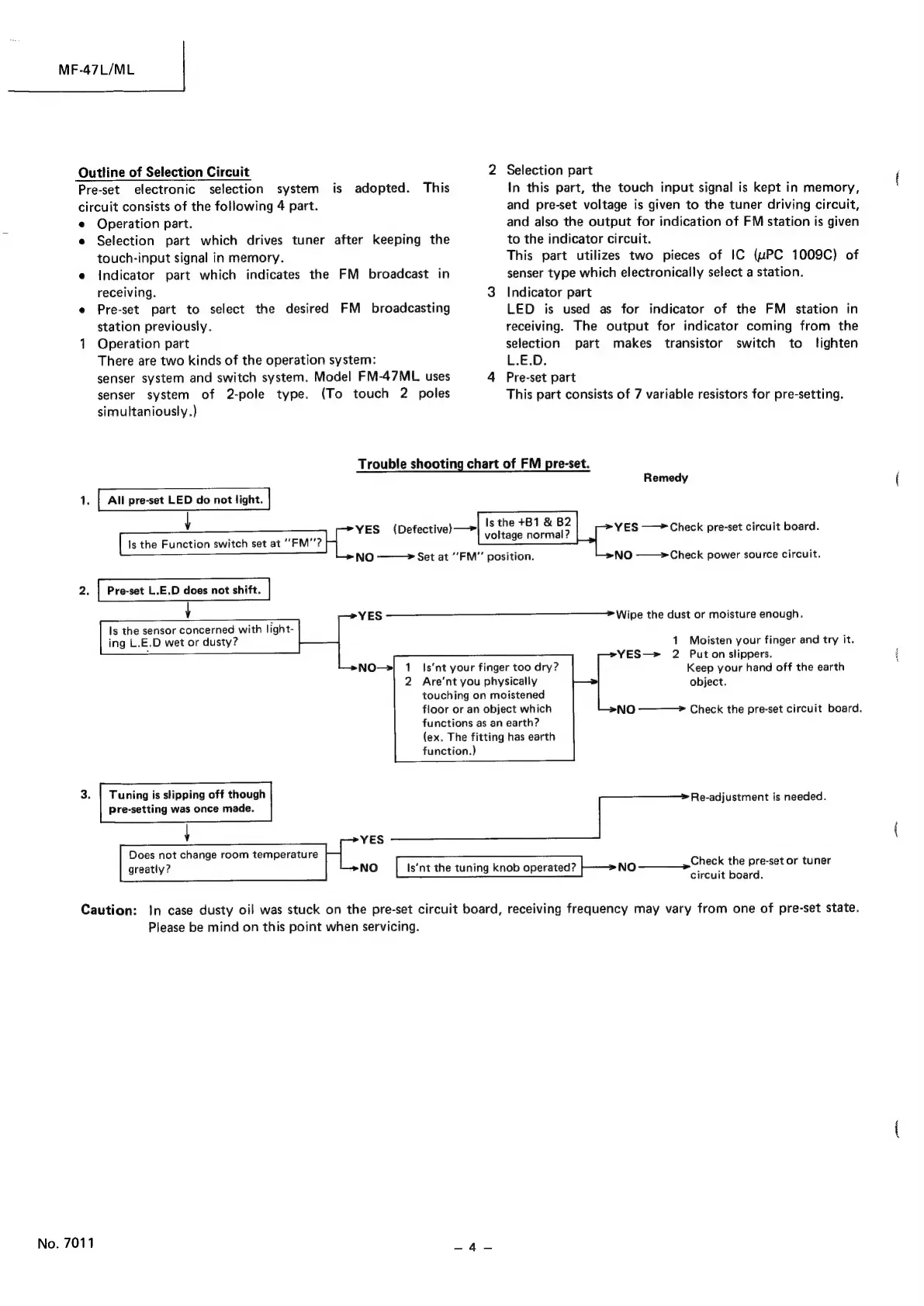 MF-47L/ML

Outline of Selection Circuit
Pre-set electronic selection system is adopted. This circuit consists of the following 4 part.
• Operation part.
• Selection part which drives tuner after keeping the touch-input signal in memory.
• Indicator part which indicates the FM broadcast in receiving.
• Pre-set part to select the desired FM broadcasting station previously.
1 Operation part
There are two kinds of the operation system: senser system and switch system. Model FM-47ML uses senser system of 2-pole type. (To touch 2 poles simultaniously.)

2 Selection part
In this part, the touch input signal is kept in memory, and pre-set voltage is given to the tuner driving circuit, and also the output for indication of FM station is given to the indicator circuit.
This part utilizes two pieces of IC ($\mu$PC 1009C) of senser type which electronically select a station.
3 Indicator part
LED is used as for indicator of the FM station in receiving. The output for indicator coming from the selection part makes transistor switch to lighten L.E.D.
4 Pre-set part
This part consists of 7 variable resistors for pre-setting.

Trouble shooting chart of FM pre-set.

Remedy

1. All pre-set LED do not light.
Is the Function switch set at "FM"?
YES (Defective) Is the +B1 & B2 voltage normal?
YES Check pre-set circuit board.
NO Check power source circuit.
NO Set at "FM" position.

2. Pre-set L.E.D does not shift.
Is the sensor concerned with lighting L.E.D wet or dusty?
YES Wipe the dust or moisture enough.
NO 1 Is'nt your finger too dry? 2 Are'nt you physically touching on moistened floor or an object which functions as an earth? (ex. The fitting has earth function.)
YES 1 Moisten your finger and try it. 2 Put on slippers. Keep your hand off the earth object.
NO Check the pre-set circuit board.

3. Tuning is slipping off though pre-setting was once made.
Does not change room temperature greatly?
YES Re-adjustment is needed.
NO Is'nt the tuning knob operated?
NO Check the pre-set or tuner circuit board.

Caution: In case dusty oil was stuck on the pre-set circuit board, receiving frequency may vary from one of pre-set state. Please be mind on this point when servicing.

No. 7011

– 4 –